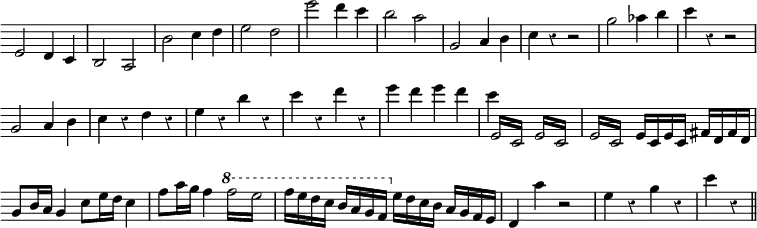 8